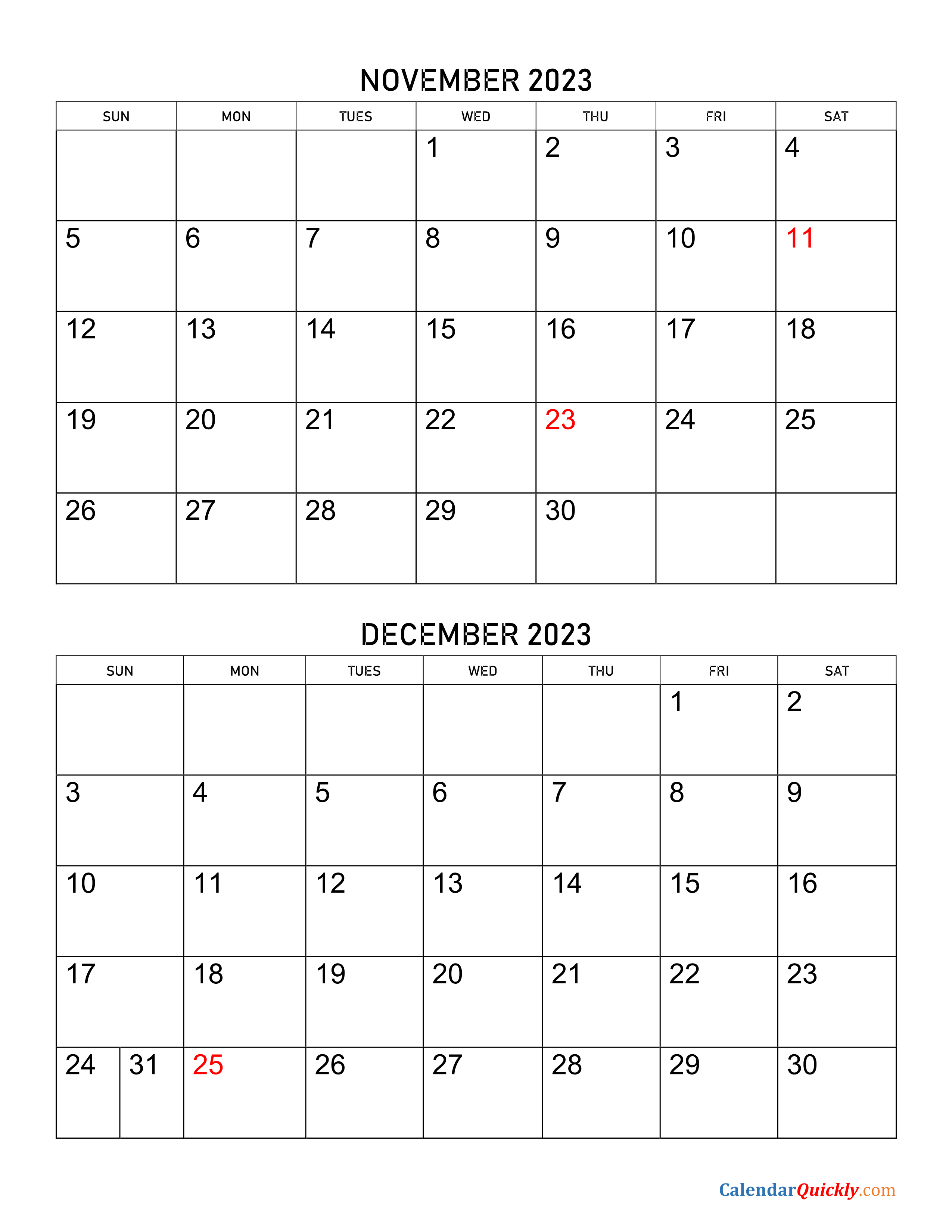 NOVEMBER 2023

| SUN | MON | TUES | WED | THU | FRI | SAT |
|---|---|---|---|---|---|---|
| | | | 1 | 2 | 3 | 4 |
| 5 | 6 | 7 | 8 | 9 | 10 | 11 |
| 12 | 13 | 14 | 15 | 16 | 17 | 18 |
| 19 | 20 | 21 | 22 | 23 | 24 | 25 |
| 26 | 27 | 28 | 29 | 30 | | |

DECEMBER 2023

| SUN | MON | TUES | WED | THU | FRI | SAT |
|---|---|---|---|---|---|---|
| | | | | | 1 | 2 |
| 3 | 4 | 5 | 6 | 7 | 8 | 9 |
| 10 | 11 | 12 | 13 | 14 | 15 | 16 |
| 17 | 18 | 19 | 20 | 21 | 22 | 23 |
| 24 31 | 25 | 26 | 27 | 28 | 29 | 30 |

CalendarQuickly.com